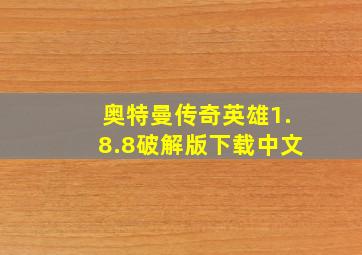 奥特曼传奇英雄1.8.8破解版下载中文